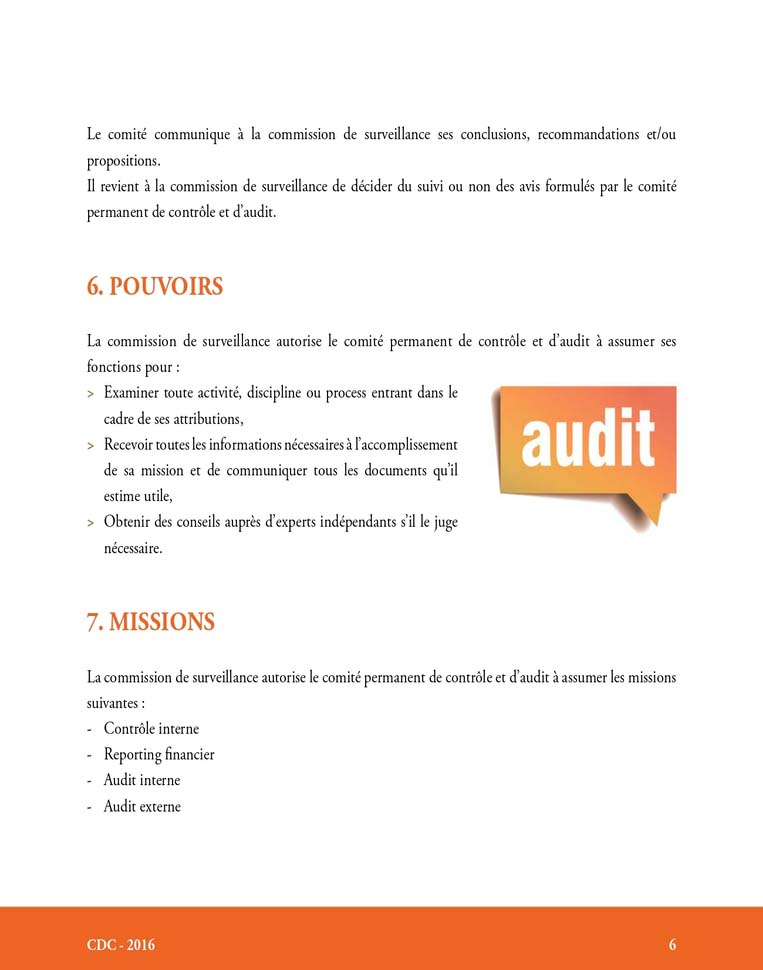 Le comité communique à la commission de surveillance ses conclusions, recommandations et/ou propositions.
Il revient à la commission de surveillance de décider du suivi ou non des avis formulés par le comité permanent de contrôle et d'audit.

6. POUVOIRS

La commission de surveillance autorise le comité permanent de contrôle et d'audit à assumer ses fonctions pour :
> Examiner toute activité, discipline ou process entrant dans le cadre de ses attributions,
> Recevoir toutes les informations nécessaires à l'accomplissement de sa mission et de communiquer tous les documents qu'il estime utile,
> Obtenir des conseils auprès d'experts indépendants s'il le juge nécessaire.

audit

7. MISSIONS

La commission de surveillance autorise le comité permanent de contrôle et d'audit à assumer les missions suivantes :
- Contrôle interne
- Reporting financier
- Audit interne
- Audit externe

CDC - 2016

6